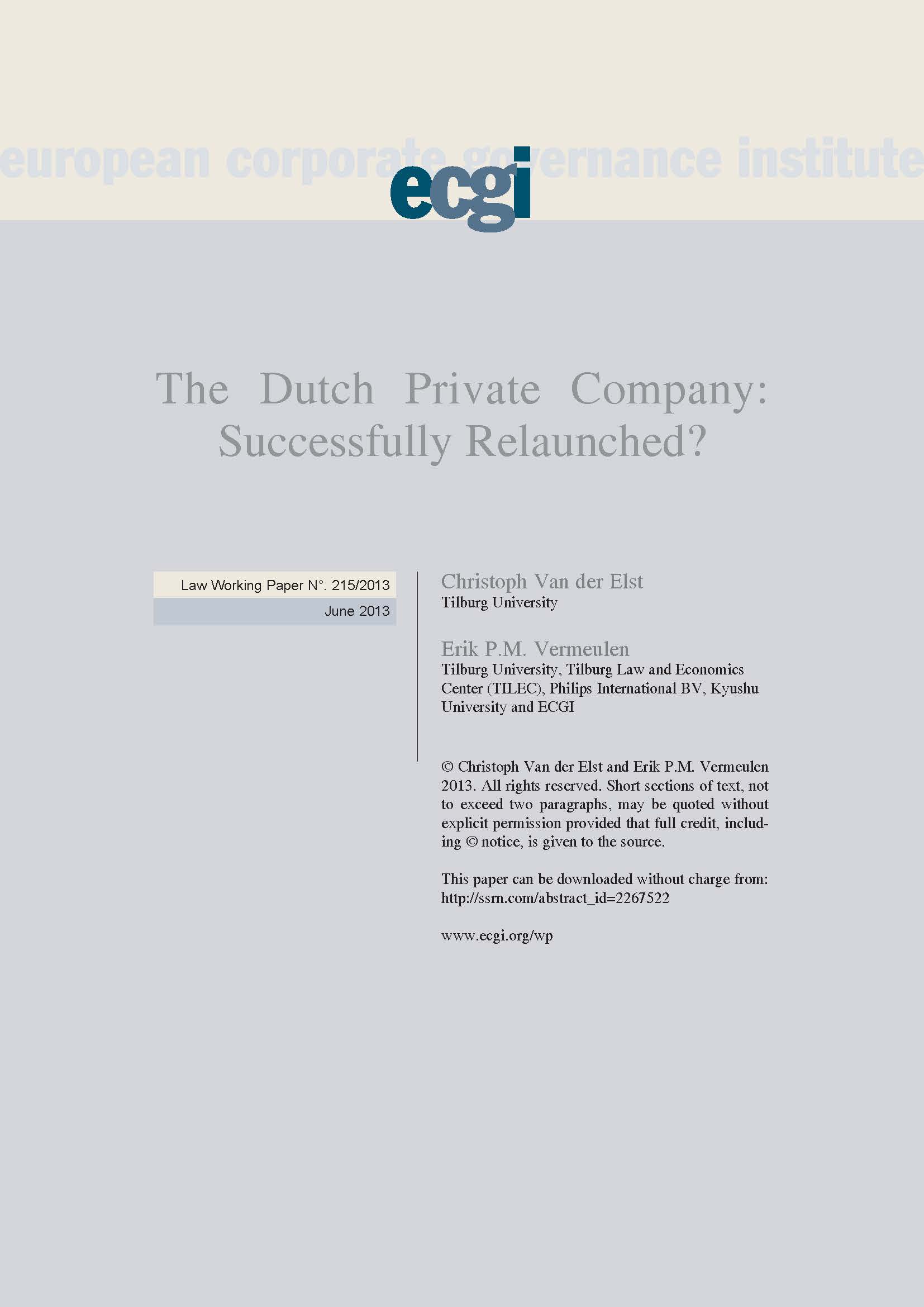 european corporate governance institute

ecgi

The Dutch Private Company: Successfully Relaunched?

Law Working Paper N°. 215/2013

June 2013

Christoph Van der Elst
Tilburg University

Erik P.M. Vermeulen
Tilburg University, Tilburg Law and Economics Center (TILEC), Philips International BV, Kyushu University and ECGI

© Christoph Van der Elst and Erik P.M. Vermeulen 2013. All rights reserved. Short sections of text, not to exceed two paragraphs, may be quoted without explicit permission provided that full credit, including © notice, is given to the source.

This paper can be downloaded without charge from:
http://ssrn.com/abstract_id=2267522

www.ecgi.org/wp